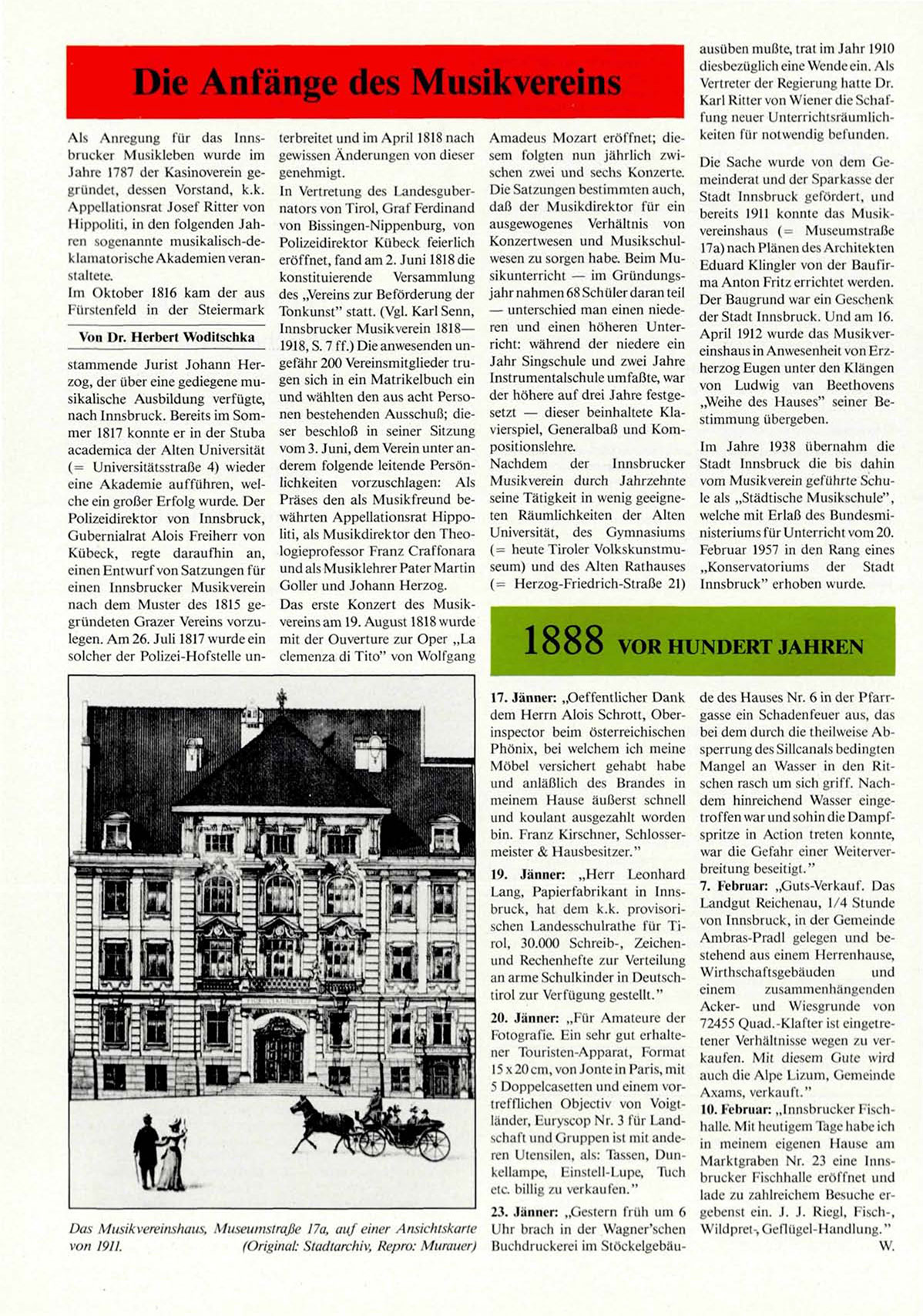 Die Anfänge des Musikvereins

Als Anregung für das Innsbrucker Musikleben wurde im Jahre 1787 der Kasinoverein gegründet, dessen Vorstand, k.k. Appellationsrat Josef Ritter von Hippoliti, in den folgenden Jahren sogenannte musikalisch-deklamatorische Akademien veranstaltete.
Im Oktober 1816 kam der aus Fürstenfeld in der Steiermark

Von Dr. Herbert Woditschka

stammende Jurist Johann Herzog, der über eine gediegene musikalische Ausbildung verfügte, nach Innsbruck. Bereits im Sommer 1817 konnte er in der Stuba academica der Alten Universität (= Universitätsstraße 4) wieder eine Akademie aufführen, welche ein großer Erfolg wurde. Der Polizeidirektor von Innsbruck, Gubernialrat Alois Freiherr von Kübeck, regte daraufhin an, einen Entwurf von Satzungen für einen Innsbrucker Musikverein nach dem Muster des 1815 gegründeten Grazer Vereins vorzulegen. Am 26. Juli 1817 wurde ein solcher der Polizei-Hofstelle unterbreitet und im April 1818 nach gewissen Änderungen von dieser genehmigt.
In Vertretung des Landesgubernators von Tirol, Graf Ferdinand von Bissingen-Nippenburg, von Polizeidirektor Kübeck feierlich eröffnet, fand am 2. Juni 1818 die konstituierende Versammlung des „Vereins zur Beförderung der Tonkunst" statt. (Vgl. Karl Senn, Innsbrucker Musikverein 1818—1918, S. 7 ff.) Die anwesenden ungefähr 200 Vereinsmitglieder trugen sich in ein Matrikelbuch ein und wählten den aus acht Personen bestehenden Ausschuß; dieser beschloß in seiner Sitzung vom 3. Juni, dem Verein unter anderem folgende leitende Persönlichkeiten vorzuschlagen: Als Präses den als Musikfreund bewährten Appellationsrat Hippoliti, als Musikdirektor den Theologieprofessor Franz Craffonara und als Musiklehrer Pater Martin Goller und Johann Herzog.
Das erste Konzert des Musikvereins am 19. August 1818 wurde mit der Ouverture zur Oper „La clemenza di Tito" von Wolfgang Amadeus Mozart eröffnet; diesem folgten nun jährlich zwischen zwei und sechs Konzerte. Die Satzungen bestimmten auch, daß der Musikdirektor für ein ausgewogenes Verhältnis von Konzertwesen und Musikschulwesen zu sorgen habe. Beim Musikunterricht — im Gründungsjahr nahmen 68 Schüler daran teil — unterschied man einen niederen und einen höheren Unterricht: während der niedere ein Jahr Singschule und zwei Jahre Instrumentalschule umfaßte, war der höhere auf drei Jahre festgesetzt — dieser beinhaltete Klavierspiel, Generalbaß und Kompositionslehre.
Nachdem der Innsbrucker Musikverein durch Jahrzehnte seine Tätigkeit in wenig geeigneten Räumlichkeiten der Alten Universität, des Gymnasiums (= heute Tiroler Volkskunstmuseum) und des Alten Rathauses (= Herzog-Friedrich-Straße 21) ausüben mußte, trat im Jahr 1910 diesbezüglich eine Wende ein. Als Vertreter der Regierung hatte Dr. Karl Ritter von Wiener die Schaffung neuer Unterrichtsräumlichkeiten für notwendig befunden.

Die Sache wurde von dem Gemeinderat und der Sparkasse der Stadt Innsbruck gefördert, und bereits 1911 konnte das Musikvereinshaus (= Museumstraße 17a) nach Plänen des Architekten Eduard Klingler von der Baufirma Anton Fritz errichtet werden. Der Baugrund war ein Geschenk der Stadt Innsbruck. Und am 16. April 1912 wurde das Musikvereinshaus in Anwesenheit von Erzherzog Eugen unter den Klängen von Ludwig van Beethovens „Weihe des Hauses" seiner Bestimmung übergeben.

Im Jahre 1938 übernahm die Stadt Innsbruck die bis dahin vom Musikverein geführte Schule als „Städtische Musikschule", welche mit Erlaß des Bundesministeriums für Unterricht vom 20. Februar 1957 in den Rang eines „Konservatoriums der Stadt Innsbruck" erhoben wurde.

Das Musikvereinshaus, Museumstraße 17a, auf einer Ansichtskarte von 1911. (Original: Stadtarchiv, Repro: Murauer)

1888 VOR HUNDERT JAHREN

17. Jänner: „Oeffentlicher Dank dem Herrn Alois Schrott, Oberinspector beim österreichischen Phönix, bei welchem ich meine Möbel versichert gehabt habe und anläßlich des Brandes in meinem Hause äußerst schnell und koulant ausgezahlt worden bin. Franz Kirschner, Schlossermeister & Hausbesitzer."
19. Jänner: „Herr Leonhard Lang, Papierfabrikant in Innsbruck, hat dem k.k. provisorischen Landesschulrathe für Tirol, 30.000 Schreib-, Zeichen- und Rechenhefte zur Verteilung an arme Schulkinder in Deutschtirol zur Verfügung gestellt."
20. Jänner: „Für Amateure der Fotografie. Ein sehr gut erhaltener Touristen-Apparat, Format 15 x 20 cm, von Jonte in Paris, mit 5 Doppelcasetten und einem vortrefflichen Objectiv von Voigtländer, Euryscop Nr. 3 für Landschaft und Gruppen ist mit anderen Utensilen, als: Tassen, Dunkellampe, Einstell-Lupe, Tuch etc. billig zu verkaufen."
23. Jänner: „Gestern früh um 6 Uhr brach in der Wagner'schen Buchdruckerei im Stöckelgebäude des Hauses Nr. 6 in der Pfarrgasse ein Schadenfeuer aus, das bei dem durch die theilweise Absperrung des Sillcanals bedingten Mangel an Wasser in den Ritschen rasch um sich griff. Nachdem hinreichend Wasser eingetroffen war und sohin die Dampfspritze in Action treten konnte, war die Gefahr einer Weiterverbreitung beseitigt."
7. Februar: „Guts-Verkauf. Das Landgut Reichenau, 1/4 Stunde von Innsbruck, in der Gemeinde Ambras-Pradl gelegen und bestehend aus einem Herrenhause, Wirthschaftsgebäuden und einem zusammenhängenden Acker- und Wiesgrunde von 72455 Quad.-Klafter ist eingetretener Verhältnisse wegen zu verkaufen. Mit diesem Gute wird auch die Alpe Lizum, Gemeinde Axams, verkauft."
10. Februar: „Innsbrucker Fischhalle. Mit heutigem Tage habe ich in meinem eigenen Hause am Marktgraben Nr. 23 eine Innsbrucker Fischhalle eröffnet und lade zu zahlreichem Besuche ergebenst ein. J. J. Riegl, Fisch-, Wildpret-, Geflügel-Handlung."
W.